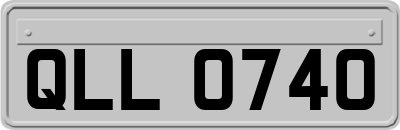 QLL 0740